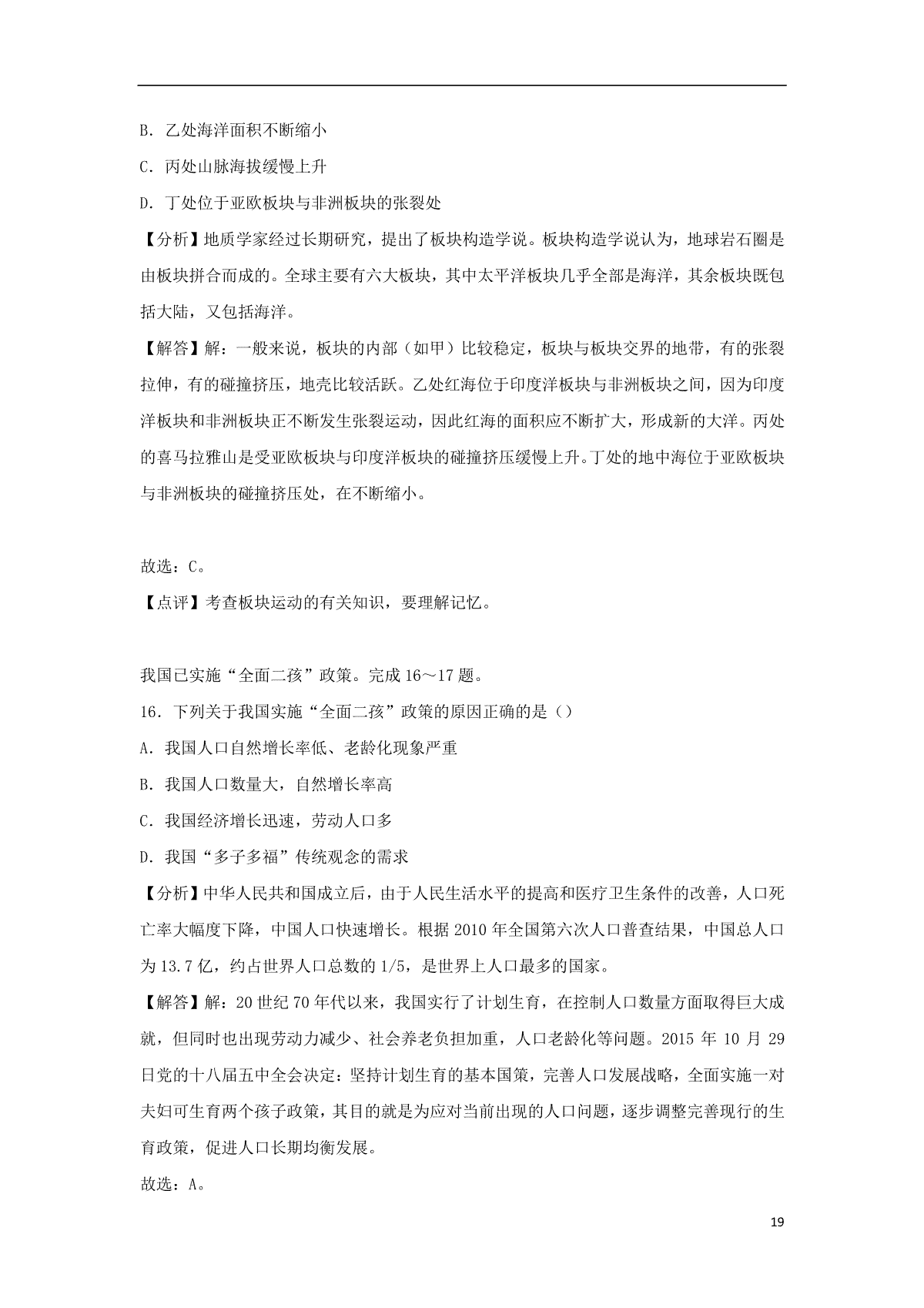 B．乙处海洋面积不断缩小

C．丙处山脉海拔缓慢上升

D．丁处位于亚欧板块与非洲板块的张裂处

【分析】地质学家经过长期研究，提出了板块构造学说。板块构造学说认为，地球岩石圈是由板块拼合而成的。全球主要有六大板块，其中太平洋板块几乎全部是海洋，其余板块既包括大陆，又包括海洋。

【解答】解：一般来说，板块的内部（如甲）比较稳定，板块与板块交界的地带，有的张裂拉伸，有的碰撞挤压，地壳比较活跃。乙处红海位于印度洋板块与非洲板块之间，因为印度洋板块和非洲板块正不断发生张裂运动，因此红海的面积应不断扩大，形成新的大洋。丙处的喜马拉雅山是受亚欧板块与印度洋板块的碰撞挤压缓慢上升。丁处的地中海位于亚欧板块与非洲板块的碰撞挤压处，在不断缩小。

故选：C。

【点评】考查板块运动的有关知识，要理解记忆。

我国已实施“全面二孩”政策。完成 16～17 题。

16．下列关于我国实施“全面二孩”政策的原因正确的是（）

A．我国人口自然增长率低、老龄化现象严重

B．我国人口数量大，自然增长率高

C．我国经济增长迅速，劳动人口多

D．我国“多子多福”传统观念的需求

【分析】中华人民共和国成立后，由于人民生活水平的提高和医疗卫生条件的改善，人口死亡率大幅度下降，中国人口快速增长。根据 2010 年全国第六次人口普查结果，中国总人口为 13.7 亿，约占世界人口总数的 1/5，是世界上人口最多的国家。

【解答】解：20 世纪 70 年代以来，我国实行了计划生育，在控制人口数量方面取得巨大成就，但同时也出现劳动力减少、社会养老负担加重，人口老龄化等问题。2015 年 10 月 29 日党的十八届五中全会决定：坚持计划生育的基本国策，完善人口发展战略，全面实施一对夫妇可生育两个孩子政策，其目的就是为应对当前出现的人口问题，逐步调整完善现行的生育政策，促进人口长期均衡发展。

故选：A。

19